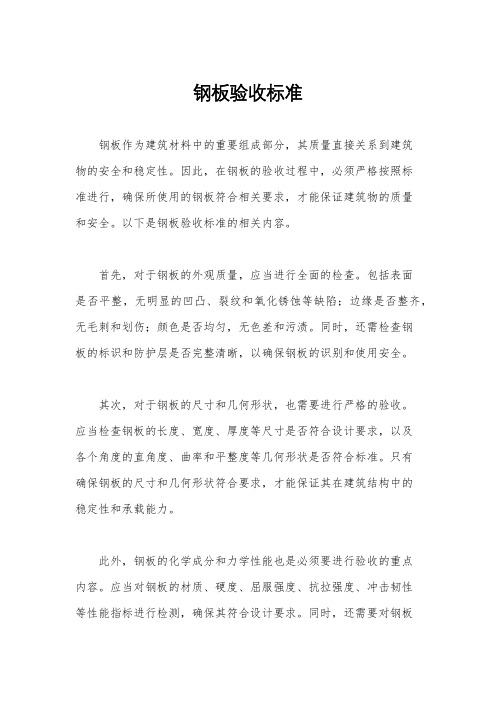 钢板验收标准

钢板作为建筑材料中的重要组成部分，其质量直接关系到建筑物的安全和稳定性。因此，在钢板的验收过程中，必须严格按照标准进行，确保所使用的钢板符合相关要求，才能保证建筑物的质量和安全。以下是钢板验收标准的相关内容。

首先，对于钢板的外观质量，应当进行全面的检查。包括表面是否平整，无明显的凹凸、裂纹和氧化锈蚀等缺陷；边缘是否整齐，无毛刺和划伤；颜色是否均匀，无色差和污渍。同时，还需检查钢板的标识和防护层是否完整清晰，以确保钢板的识别和使用安全。

其次，对于钢板的尺寸和几何形状，也需要进行严格的验收。应当检查钢板的长度、宽度、厚度等尺寸是否符合设计要求，以及各个角度的直角度、曲率和平整度等几何形状是否符合标准。只有确保钢板的尺寸和几何形状符合要求，才能保证其在建筑结构中的稳定性和承载能力。

此外，钢板的化学成分和力学性能也是必须要进行验收的重点内容。应当对钢板的材质、硬度、屈服强度、抗拉强度、冲击韧性等性能指标进行检测，确保其符合设计要求。同时，还需要对钢板